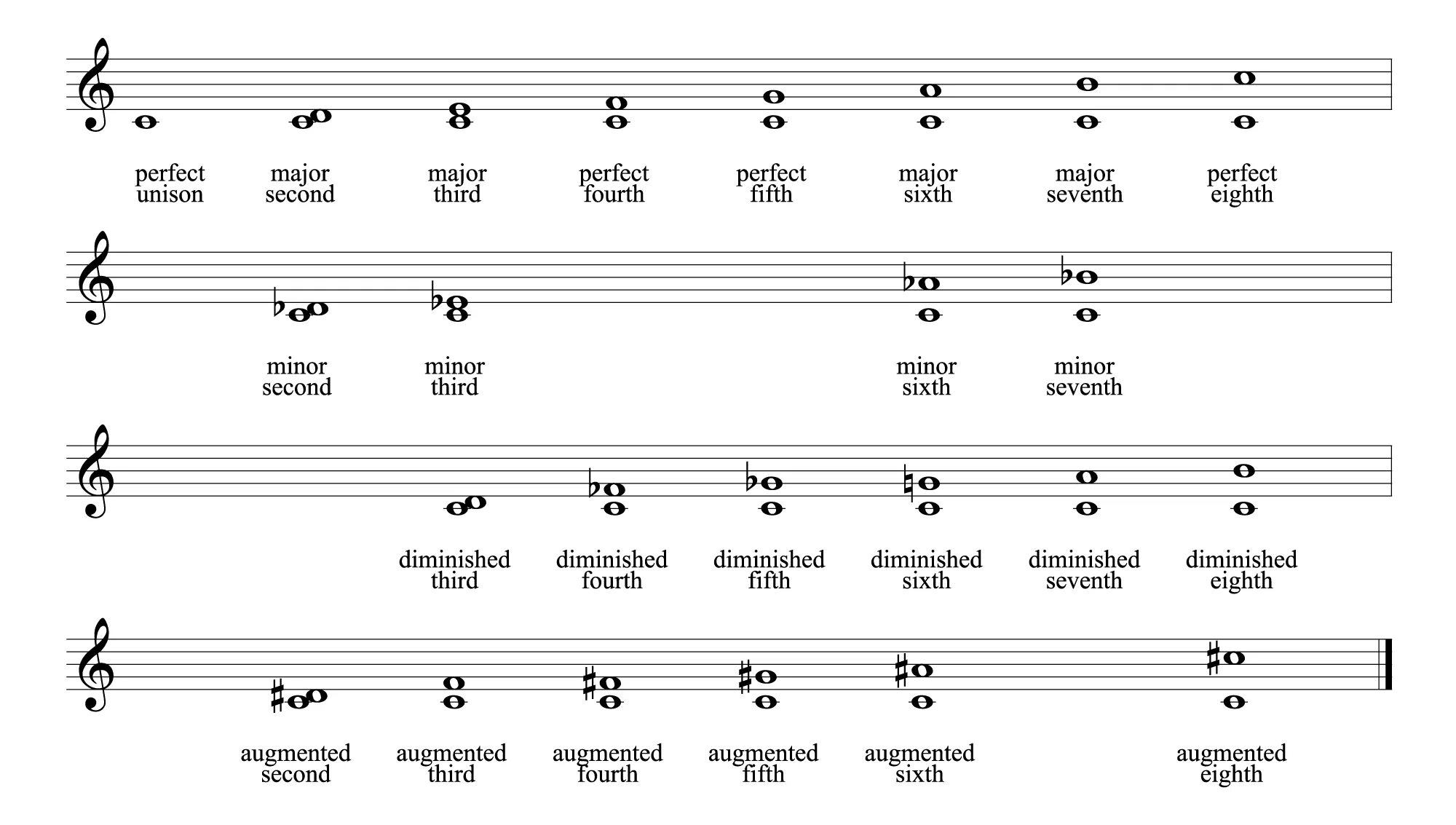 perfect unison

major second

major third

perfect fourth

perfect fifth

major sixth

major seventh

perfect eighth

minor second

minor third

minor sixth

minor seventh

diminished third

diminished fourth

diminished fifth

diminished sixth

diminished seventh

diminished eighth

augmented second

augmented third

augmented fourth

augmented fifth

augmented sixth

augmented eighth